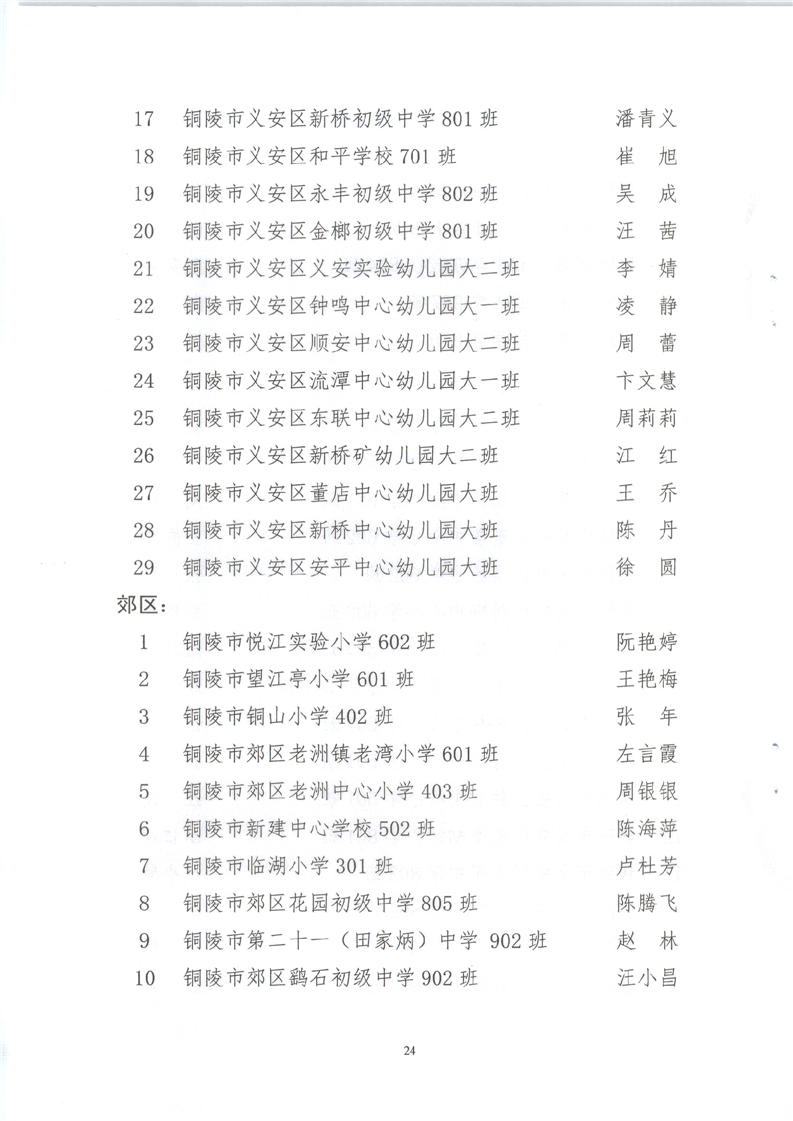 17　铜陵市义安区新桥初级中学 801 班　潘青义
18　铜陵市义安区和平学校 701 班　崔　旭
19　铜陵市义安区永丰初级中学 802 班　吴　成
20　铜陵市义安区金榔初级中学 801 班　汪　茜
21　铜陵市义安区义安实验幼儿园大二班　李　婧
22　铜陵市义安区钟鸣中心幼儿园大一班　凌　静
23　铜陵市义安区顺安中心幼儿园大二班　周　蕾
24　铜陵市义安区流潭中心幼儿园大一班　卞文慧
25　铜陵市义安区东联中心幼儿园大二班　周莉莉
26　铜陵市义安区新桥矿幼儿园大二班　江　红
27　铜陵市义安区董店中心幼儿园大班　王　乔
28　铜陵市义安区新桥中心幼儿园大班　陈　丹
29　铜陵市义安区安平中心幼儿园大班　徐　圆

郊区：

1　铜陵市悦江实验小学 602 班　阮艳婷
2　铜陵市望江亭小学 601 班　王艳梅
3　铜陵市铜山小学 402 班　张　年
4　铜陵市郊区老洲镇老湾小学 601 班　左言霞
5　铜陵市郊区老洲中心小学 403 班　周银银
6　铜陵市新建中心学校 502 班　陈海萍
7　铜陵市临湖小学 301 班　卢杜芳
8　铜陵市郊区花园初级中学 805 班　陈腾飞
9　铜陵市第二十一（田家炳）中学 902 班　赵　林
10　铜陵市郊区鹞石初级中学 902 班　汪小昌

24